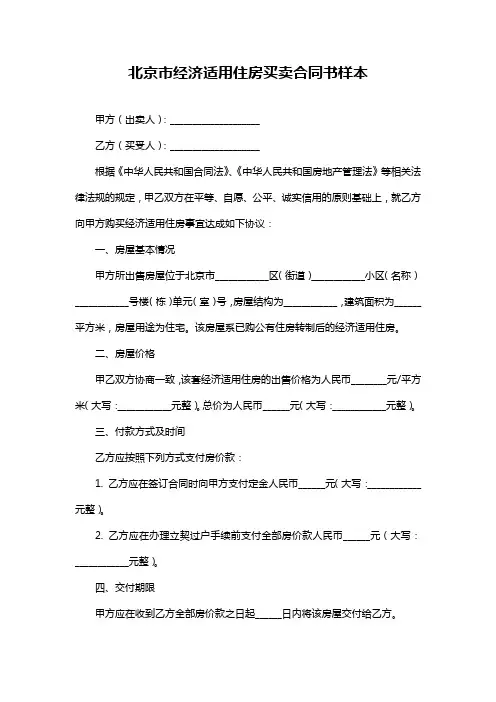 北京市经济适用住房买卖合同书样本

甲方（出卖人）：__________________

乙方（买受人）：__________________

根据《中华人民共和国合同法》、《中华人民共和国房地产管理法》等相关法律法规的规定，甲乙双方在平等、自愿、公平、诚实信用的原则基础上，就乙方向甲方购买经济适用住房事宜达成如下协议：

一、房屋基本情况

甲方所出售房屋位于北京市__________区（街道）__________小区（名称）__________号楼（栋）单元（室）号，房屋结构为__________，建筑面积为_____平方米，房屋用途为住宅。该房屋系已购公有住房转制后的经济适用住房。

二、房屋价格

甲乙双方协商一致，该套经济适用住房的出售价格为人民币_______元/平方米（大写：__________元整）。总价为人民币_____元（大写：__________元整）。

三、付款方式及时间

乙方应按照下列方式支付房价款：

1. 乙方应在签订合同时向甲方支付定金人民币_____元（大写：__________元整）。

2. 乙方应在办理立契过户手续前支付全部房价款人民币_____元（大写：__________元整）。

四、交付期限

甲方应在收到乙方全部房价款之日起_____日内将该房屋交付给乙方。